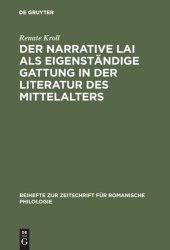 DE GRUYTER

Renate Kroll

DER NARRATIVE LAI ALS EIGENSTÄNDIGE GATTUNG IN DER LITERATUR DES MITTELALTERS

BEIHEFTE ZUR ZEITSCHRIFT FÜR ROMANISCHE PHILOLOGIE

DE G